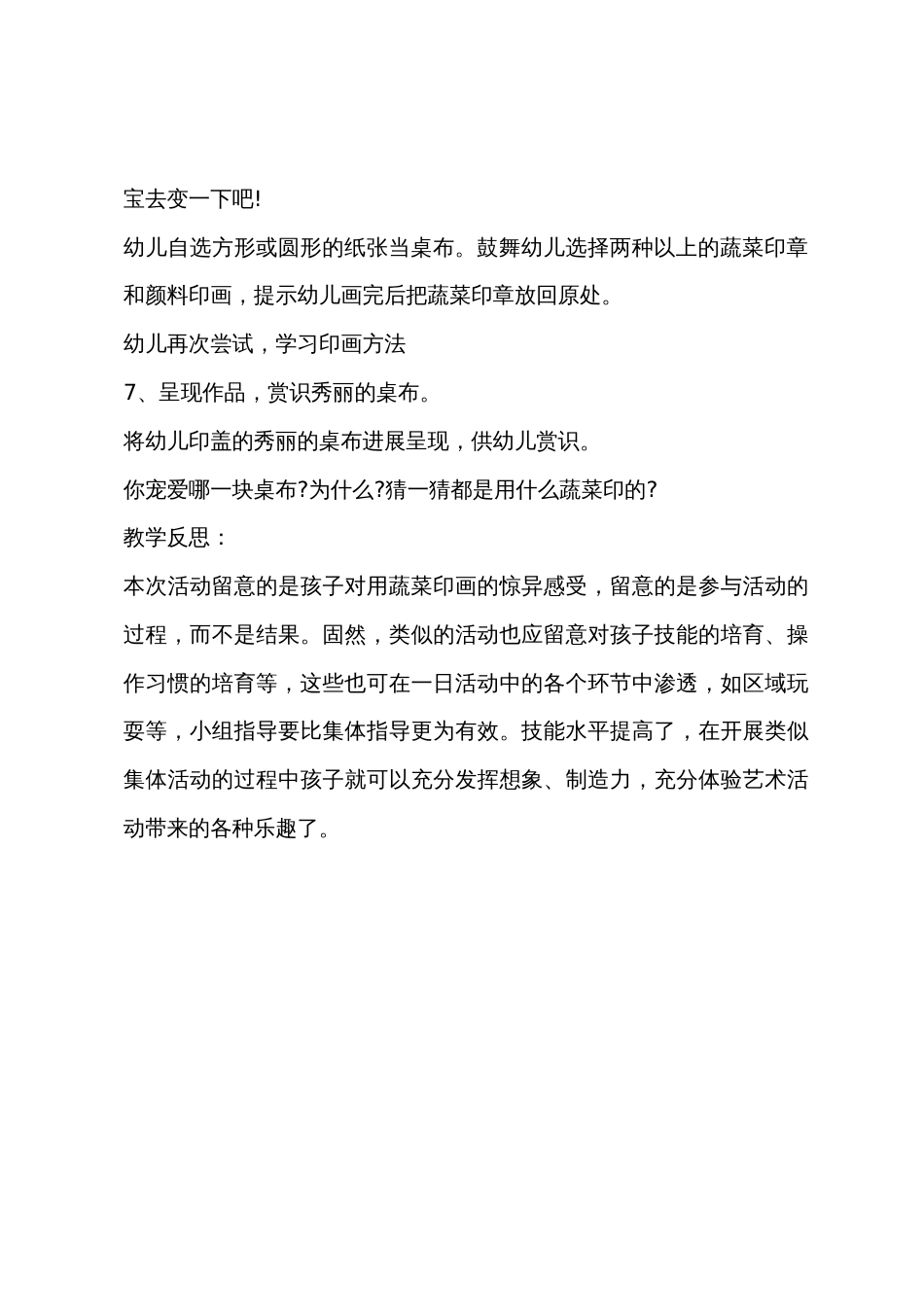 宝去变一下吧!

幼儿自选方形或圆形的纸张当桌布。鼓舞幼儿选择两种以上的蔬菜印章和颜料印画，提示幼儿画完后把蔬菜印章放回原处。

幼儿再次尝试，学习印画方法

7、呈现作品，赏识秀丽的桌布。

将幼儿印盖的秀丽的桌布进展呈现，供幼儿赏识。

你宠爱哪一块桌布?为什么?猜一猜都是用什么蔬菜印的?

教学反思：

本次活动留意的是孩子对用蔬菜印画的惊异感受，留意的是参与活动的过程，而不是结果。固然，类似的活动也应留意对孩子技能的培育、操作习惯的培育等，这些也可在一日活动中的各个环节中渗透，如区域玩耍等，小组指导要比集体指导更为有效。技能水平提高了，在开展类似集体活动的过程中孩子就可以充分发挥想象、制造力，充分体验艺术活动带来的各种乐趣了。